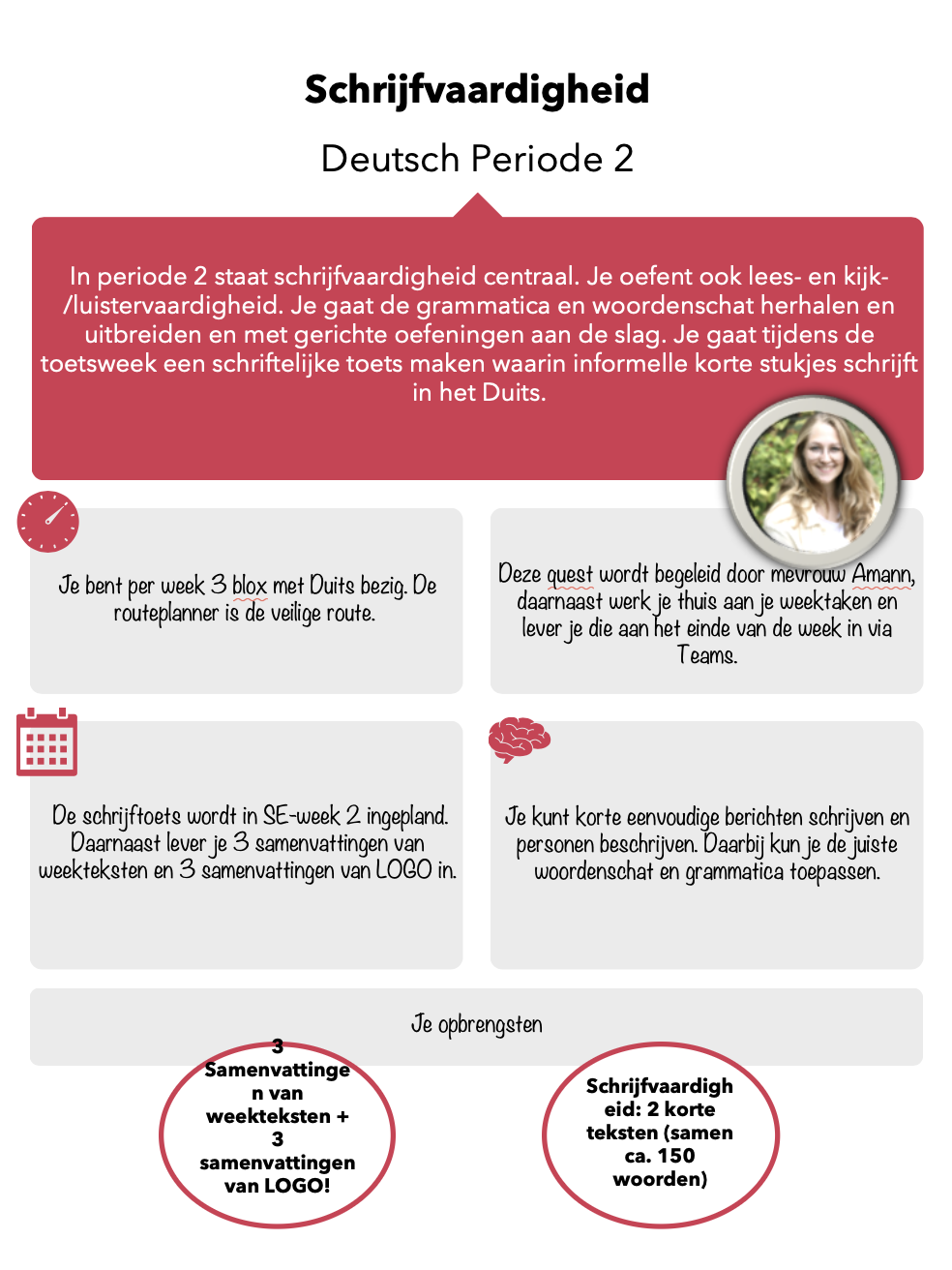 Schrijfvaardigheid

Deutsch Periode 2

In periode 2 staat schrijfvaardigheid centraal. Je oefent ook lees- en kijk-/luistervaardigheid. Je gaat de grammatica en woordenschat herhalen en uitbreiden en met gerichte oefeningen aan de slag. Je gaat tijdens de toetsweek een schriftelijke toets maken waarin informelle korte stukjes schrijft in het Duits.

Je bent per week 3 blox met Duits bezig. De routeplanner is de veilige route.

Deze quest wordt begeleid door mevrouw Amann, daarnaast werk je thuis aan je weektaken en lever je die aan het einde van de week in via Teams.

De schrijftoets wordt in SE-week 2 ingepland. Daarnaast lever je 3 samenvattingen van weekteksten en 3 samenvattingen van LOGO in.

Je kunt korte eenvoudige berichten schrijven en personen beschrijven. Daarbij kun je de juiste woordenschat en grammatica toepassen.

Je opbrengsten

3 Samenvattingen van weekteksten + 3 samenvattingen van LOGO!

Schrijfvaardigheid: 2 korte teksten (samen ca. 150 woorden)